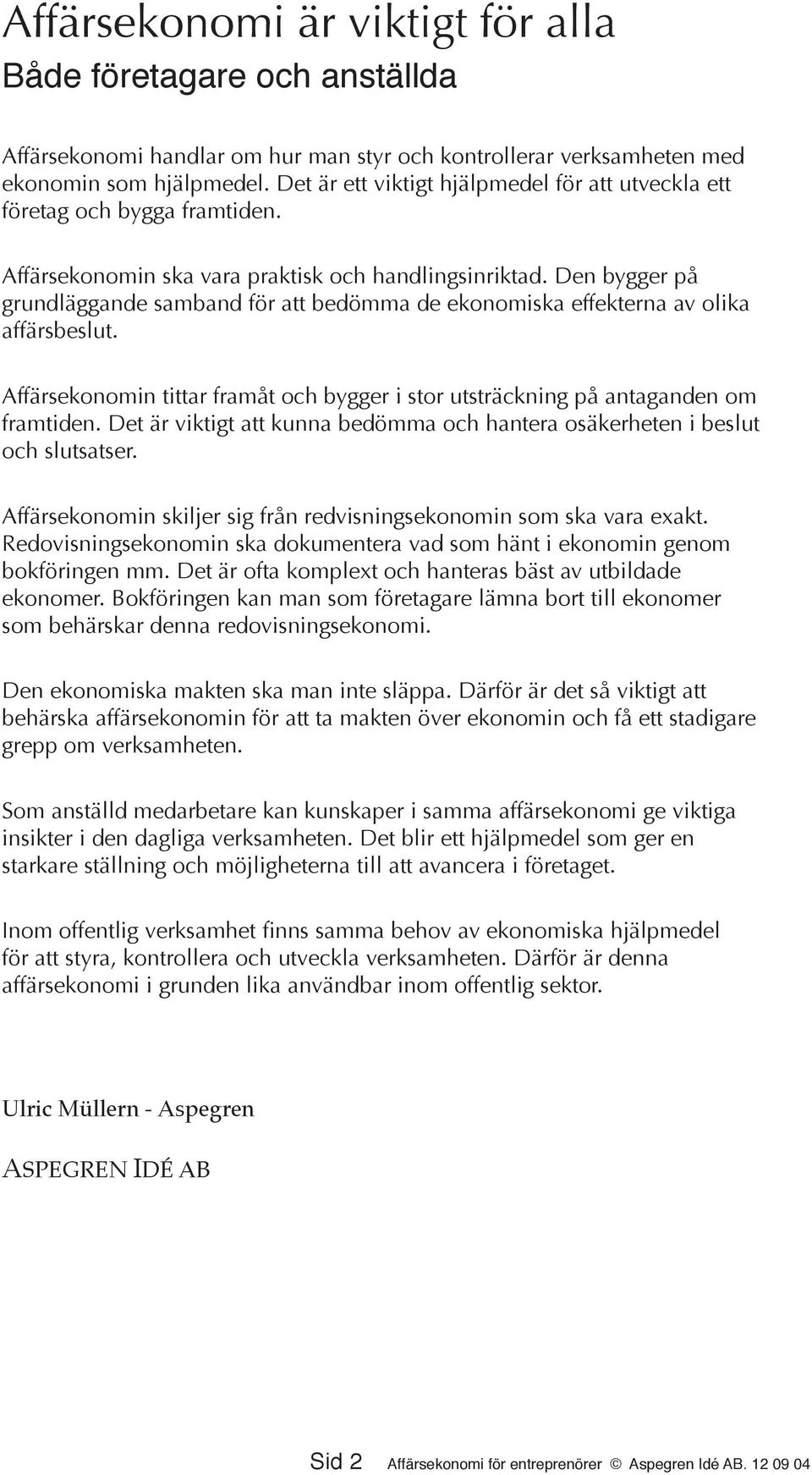 Affärsekonomi är viktigt för alla

Både företagare och anställda

Affärsekonomi handlar om hur man styr och kontrollerar verksamheten med ekonomin som hjälpmedel. Det är ett viktigt hjälpmedel för att utveckla ett företag och bygga framtiden.

Affärsekonomin ska vara praktisk och handlingsinriktad. Den bygger på grundläggande samband för att bedömma de ekonomiska effekterna av olika affärsbeslut.

Affärsekonomin tittar framåt och bygger i stor utsträckning på antaganden om framtiden. Det är viktigt att kunna bedömma och hantera osäkerheten i beslut och slutsatser.

Affärsekonomin skiljer sig från redvisningsekonomin som ska vara exakt. Redovisningsekonomin ska dokumentera vad som hänt i ekonomin genom bokföringen mm. Det är ofta komplext och hanteras bäst av utbildade ekonomer. Bokföringen kan man som företagare lämna bort till ekonomer som behärskar denna redovisningsekonomi.

Den ekonomiska makten ska man inte släppa. Därför är det så viktigt att behärska affärsekonomin för att ta makten över ekonomin och få ett stadigare grepp om verksamheten.

Som anställd medarbetare kan kunskaper i samma affärsekonomi ge viktiga insikter i den dagliga verksamheten. Det blir ett hjälpmedel som ger en starkare ställning och möjligheterna till att avancera i företaget.

Inom offentlig verksamhet finns samma behov av ekonomiska hjälpmedel för att styra, kontrollera och utveckla verksamheten. Därför är denna affärsekonomi i grunden lika användbar inom offentlig sektor.

Ulric Müllern - Aspegren

ASPEGREN IDÉ AB

Sid 2 Affärsekonomi för entreprenörer © Aspegren Idé AB. 12 09 04